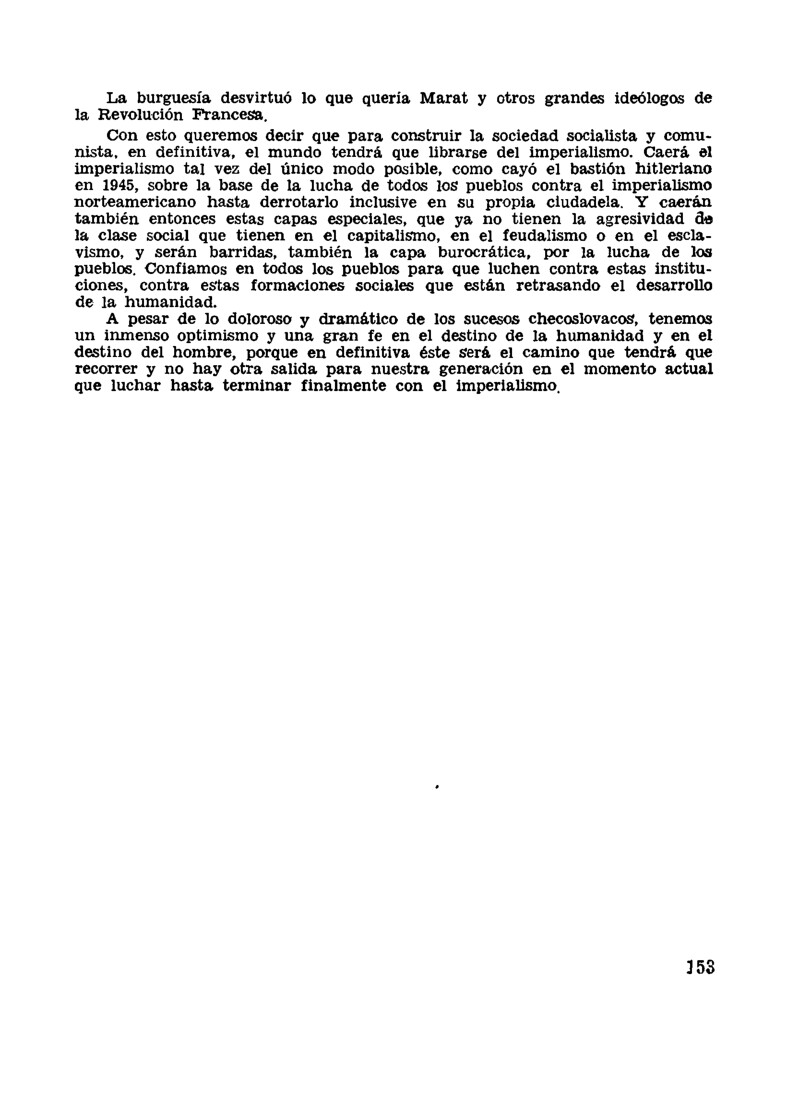 La burguesía desvirtuó lo que quería Marat y otros grandes ideólogos de la Revolución Francesa.

Con esto queremos decir que para construir la sociedad socialista y comunista, en definitiva, el mundo tendrá que librarse del imperialismo. Caerá el imperialismo tal vez del único modo posible, como cayó el bastión hitleriano en 1945, sobre la base de la lucha de todos los pueblos contra el imperialismo norteamericano hasta derrotarlo inclusive en su propia ciudadela. Y caerán también entonces estas capas especiales, que ya no tienen la agresividad de la clase social que tienen en el capitalismo, en el feudalismo o en el esclavismo, y serán barridas, también la capa burocrática, por la lucha de los pueblos. Confiamos en todos los pueblos para que luchen contra estas instituciones, contra estas formaciones sociales que están retrasando el desarrollo de la humanidad.

A pesar de lo doloroso y dramático de los sucesos checoslovacos, tenemos un inmenso optimismo y una gran fe en el destino de la humanidad y en el destino del hombre, porque en definitiva éste será el camino que tendrá que recorrer y no hay otra salida para nuestra generación en el momento actual que luchar hasta terminar finalmente con el imperialismo.

153